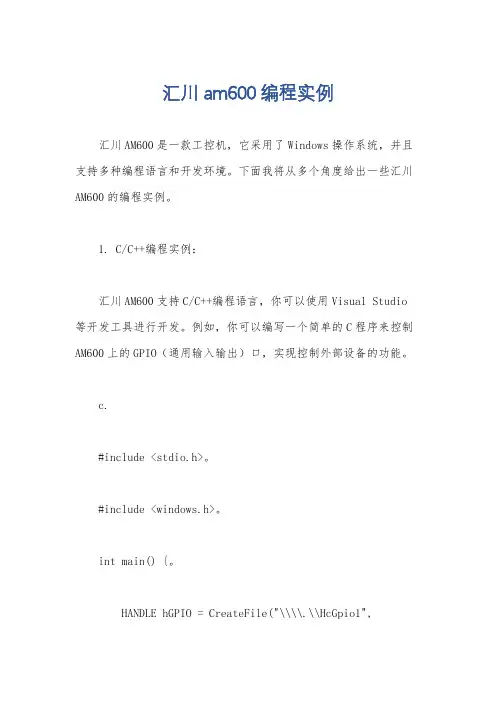 汇川am600编程实例

汇川AM600是一款工控机，它采用了Windows操作系统，并且支持多种编程语言和开发环境。下面我将从多个角度给出一些汇川AM600的编程实例。

1. C/C++编程实例：

汇川AM600支持C/C++编程语言，你可以使用Visual Studio等开发工具进行开发。例如，你可以编写一个简单的C程序来控制AM600上的GPIO（通用输入输出）口，实现控制外部设备的功能。

c.

#include <stdio.h>。

#include <windows.h>。

int main() {。

HANDLE hGPIO = CreateFile("\\\\.\\HcGpio1",